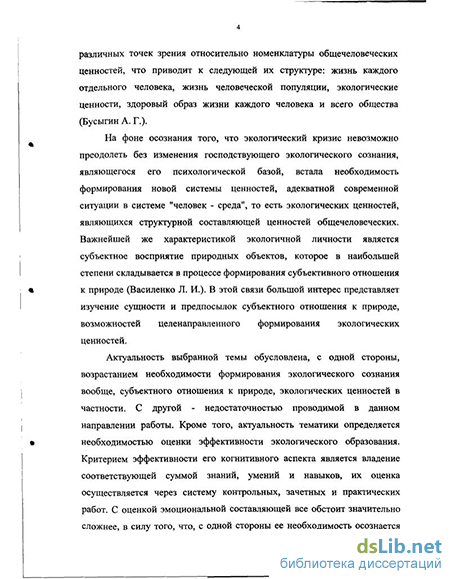 4

различных точек зрения относительно номенклатуры общечеловеческих ценностей, что приводит к следующей их структуре: жизнь каждого отдельного человека, жизнь человеческой популяции, экологические ценности, здоровый образ жизни каждого человека и всего общества (Бусыгин А. Г.).

На фоне осознания того, что экологический кризис невозможно преодолеть без изменения господствующего экологического сознания, являющегося его психологической базой, встала необходимость формирования новой системы ценностей, адекватной современной ситуации в системе "человек - среда", то есть экологических ценностей, являющихся структурной составляющей ценностей общечеловеческих. Важнейшей же характеристикой экологичной личности является субъектное восприятие природных объектов, которое в наибольшей степени складывается в процессе формирования субъективного отношения к природе (Василенко Л. И.). В этой связи большой интерес представляет изучение сущности и предпосылок субъектного отношения к природе, возможностей целенаправленного формирования экологических ценностей.

Актуальность выбранной темы обусловлена, с одной стороны, возрастанием необходимости формирования экологического сознания вообще, субъектного отношения к природе, экологических ценностей в частности. С другой - недостаточностью проводимой в данном направлении работы. Кроме того, актуальность тематики определяется необходимостью оценки эффективности экологического образования. Критерием эффективности его когнитивного аспекта является владение соответствующей суммой знаний, умений и навыков, их оценка осуществляется через систему контрольных, зачетных и практических работ. С оценкой эмоциональной составляющей все обстоит значительно сложнее, в силу того, что, с одной стороны ее необходимость осознается

dsLib.net
библиотека диссертаций